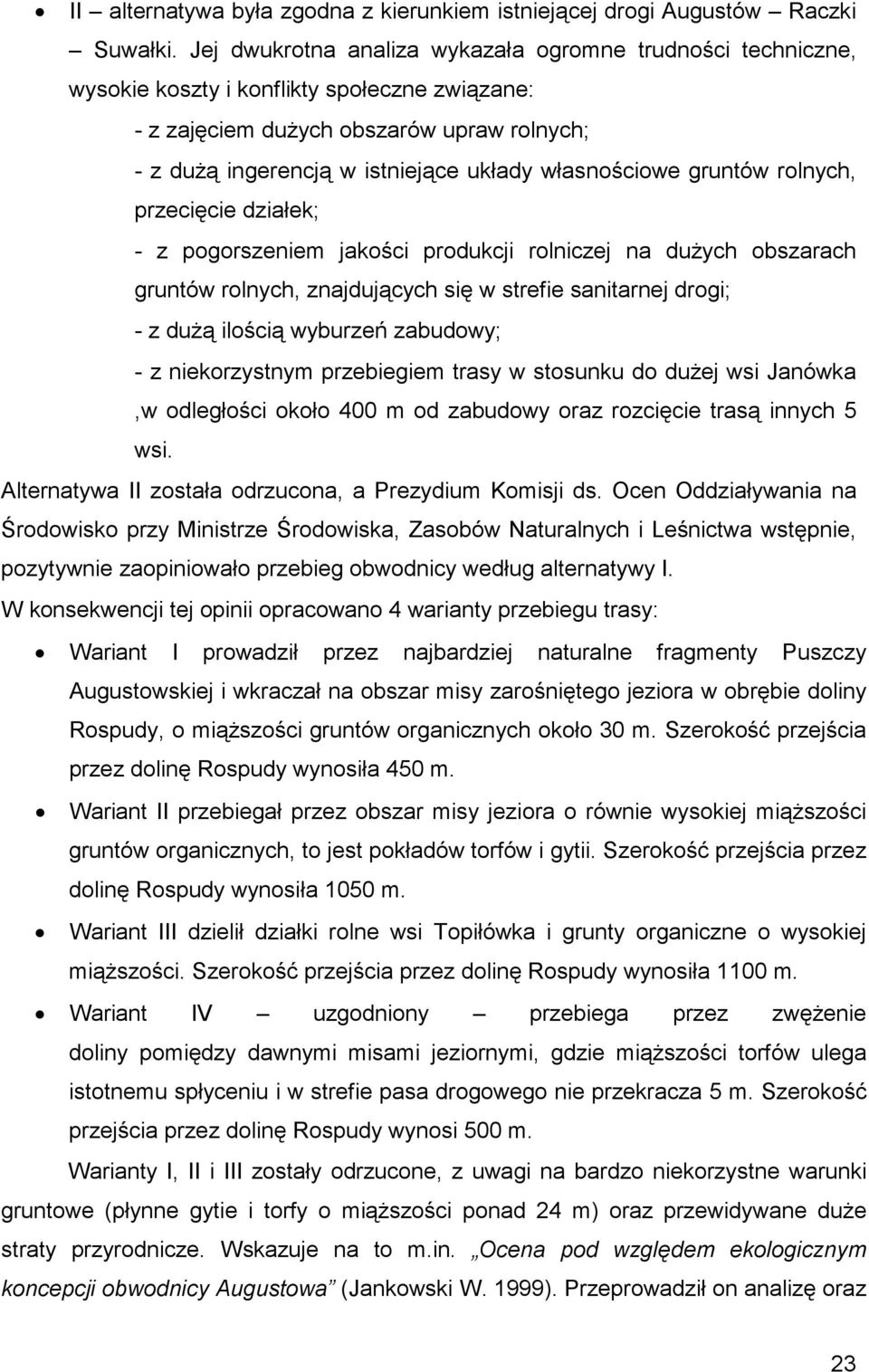 • II – alternatywa była zgodna z kierunkiem istniejącej drogi Augustów – Raczki – Suwałki. Jej dwukrotna analiza wykazała ogromne trudności techniczne, wysokie koszty i konflikty społeczne związane:
- z zajęciem dużych obszarów upraw rolnych;
- z dużą ingerencją w istniejące układy własnościowe gruntów rolnych, przecięcie działek;
- z pogorszeniem jakości produkcji rolniczej na dużych obszarach gruntów rolnych, znajdujących się w strefie sanitarnej drogi;
- z dużą ilością wyburzeń zabudowy;
- z niekorzystnym przebiegiem trasy w stosunku do dużej wsi Janówka ,w odległości około 400 m od zabudowy oraz rozcięcie trasą innych 5 wsi.

Alternatywa II została odrzucona, a Prezydium Komisji ds. Ocen Oddziaływania na Środowisko przy Ministrze Środowiska, Zasobów Naturalnych i Leśnictwa wstępnie, pozytywnie zaopiniowało przebieg obwodnicy według alternatywy I.

W konsekwencji tej opinii opracowano 4 warianty przebiegu trasy:

• Wariant I prowadził przez najbardziej naturalne fragmenty Puszczy Augustowskiej i wkraczał na obszar misy zarośniętego jeziora w obrębie doliny Rospudy, o miąższości gruntów organicznych około 30 m. Szerokość przejścia przez dolinę Rospudy wynosiła 450 m.

• Wariant II przebiegał przez obszar misy jeziora o równie wysokiej miąższości gruntów organicznych, to jest pokładów torfów i gytii. Szerokość przejścia przez dolinę Rospudy wynosiła 1050 m.

• Wariant III dzielił działki rolne wsi Topiłówka i grunty organiczne o wysokiej miąższości. Szerokość przejścia przez dolinę Rospudy wynosiła 1100 m.

• Wariant IV – uzgodniony – przebiega przez zwężenie doliny pomiędzy dawnymi misami jeziornymi, gdzie miąższości torfów ulega istotnemu spłyceniu i w strefie pasa drogowego nie przekracza 5 m. Szerokość przejścia przez dolinę Rospudy wynosi 500 m.

Warianty I, II i III zostały odrzucone, z uwagi na bardzo niekorzystne warunki gruntowe (płynne gytie i torfy o miąższości ponad 24 m) oraz przewidywane duże straty przyrodnicze. Wskazuje na to m.in. „Ocena pod względem ekologicznym koncepcji obwodnicy Augustowa” (Jankowski W. 1999). Przeprowadził on analizę oraz

23